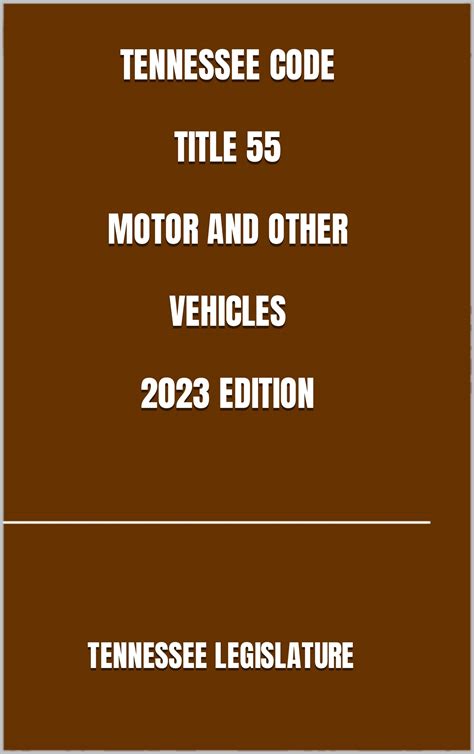 TENNESSEE CODE

TITLE 55

MOTOR AND OTHER

VEHICLES

2023 EDITION

TENNESSEE LEGISLATURE